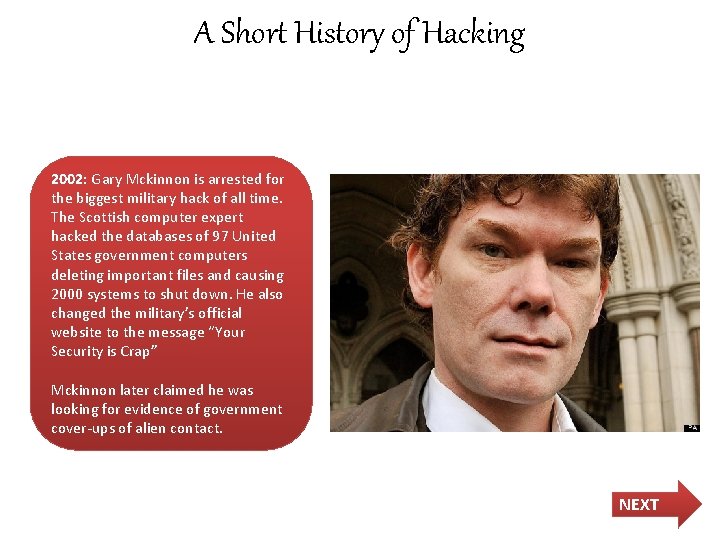 A Short History of Hacking

2002: Gary Mckinnon is arrested for the biggest military hack of all time. The Scottish computer expert hacked the databases of 97 United States government computers deleting important files and causing 2000 systems to shut down. He also changed the military's official website to the message "Your Security is Crap"

Mckinnon later claimed he was looking for evidence of government cover-ups of alien contact.

PA

NEXT